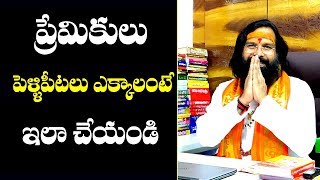 ప్రేమికులు

పెళ్లిపీటలు ఎక్కాలంటే

ఇలా చేయండి